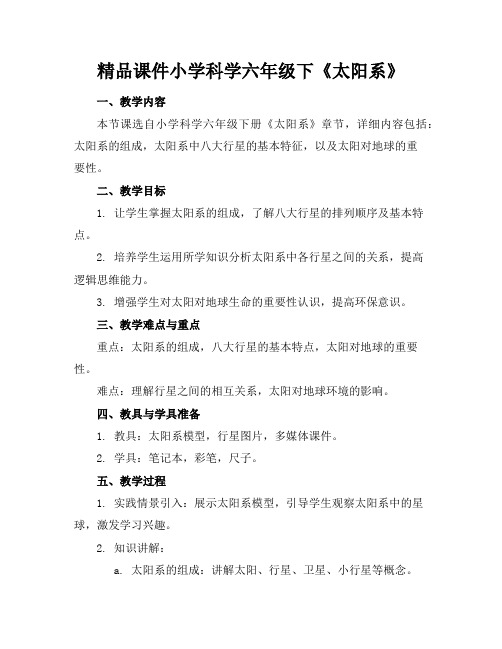 精品课件小学科学六年级下《太阳系》

一、教学内容

本节课选自小学科学六年级下册《太阳系》章节，详细内容包括：太阳系的组成，太阳系中八大行星的基本特征，以及太阳对地球的重要性。

二、教学目标

1. 让学生掌握太阳系的组成，了解八大行星的排列顺序及基本特点。

2. 培养学生运用所学知识分析太阳系中各行星之间的关系，提高逻辑思维能力。

3. 增强学生对太阳对地球生命的重要性认识，提高环保意识。

三、教学难点与重点

重点：太阳系的组成，八大行星的基本特点，太阳对地球的重要性。

难点：理解行星之间的相互关系，太阳对地球环境的影响。

四、教具与学具准备

1. 教具：太阳系模型，行星图片，多媒体课件。

2. 学具：笔记本，彩笔，尺子。

五、教学过程

1. 实践情景引入：展示太阳系模型，引导学生观察太阳系中的星球，激发学习兴趣。

2. 知识讲解：

a. 太阳系的组成：讲解太阳、行星、卫星、小行星等概念。